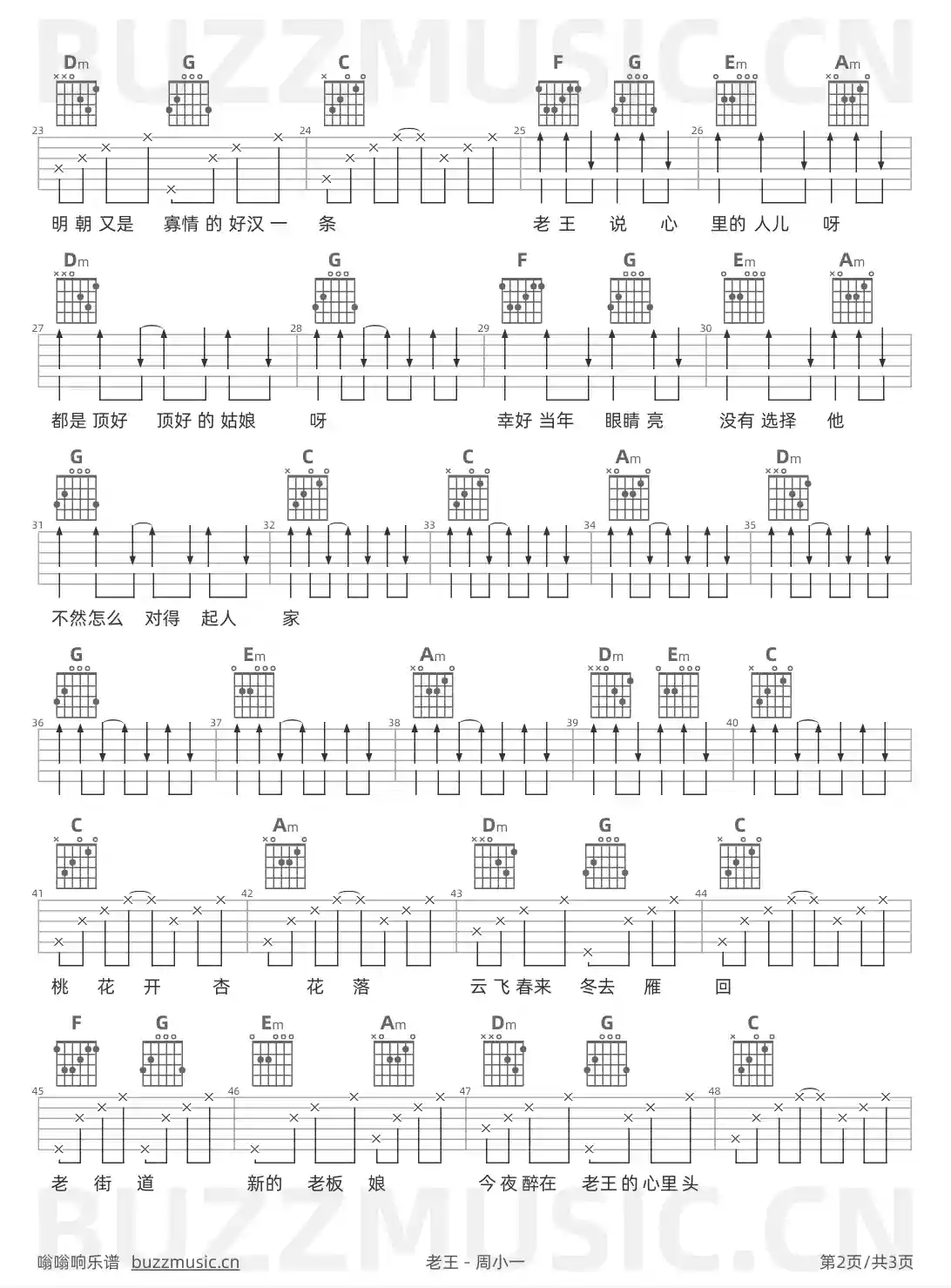 BUZZMUSIC.CN

Dm G C F G Em Am

23 24 25 26

明 朝 又是 寡情 的 好汉 一 条 老 王 说 心 里的 人儿 呀

Dm G F G Em Am

27 28 29 30

都是 顶好 顶好 的 姑娘 呀 幸好 当年 眼睛 亮 没有 选择 他

G C C Am Dm

31 32 33 34 35

不然怎么 对得 起人 家

G Em Am Dm Em C

36 37 38 39 40

C Am Dm G C

41 42 43 44

桃 花 开 杏 花 落 云 飞 春来 冬去 雁 回

F G Em Am Dm G C

45 46 47 48

老 街 道 新的 老板 娘 今 夜 醉在 老王 的 心里 头

BUZZMUSIC.CN

嗡嗡响乐谱 buzzmusic.cn 老王 - 周小一 第2页/共3页